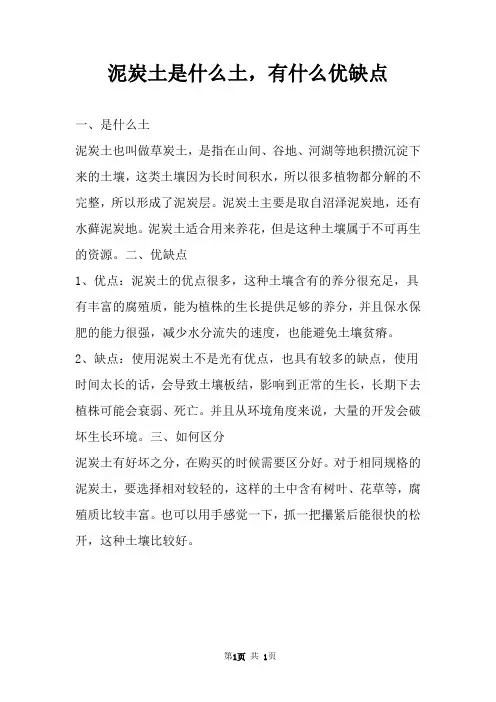 泥炭土是什么土，有什么优缺点

一、是什么土

泥炭土也叫做草炭土，是指在山间、谷地、河湖等地积攒沉淀下来的土壤，这类土壤因为长时间积水，所以很多植物都分解的不完整，所以形成了泥炭层。泥炭土主要是取自沼泽泥炭地，还有水藓泥炭地。泥炭土适合用来养花，但是这种土壤属于不可再生的资源。二、优缺点

1、优点：泥炭土的优点很多，这种土壤含有的养分很充足，具有丰富的腐殖质，能为植株的生长提供足够的养分，并且保水保肥的能力很强，减少水分流失的速度，也能避免土壤贫瘠。

2、缺点：使用泥炭土不是光有优点，也具有较多的缺点，使用时间太长的话，会导致土壤板结，影响到正常的生长，长期下去植株可能会衰弱、死亡。并且从环境角度来说，大量的开发会破坏生长环境。三、如何区分

泥炭土有好坏之分，在购买的时候需要区分好。对于相同规格的泥炭土，要选择相对较轻的，这样的土中含有树叶、花草等，腐殖质比较丰富。也可以用手感觉一下，抓一把攥紧后能很快的松开，这种土壤比较好。

第1页 共 1页